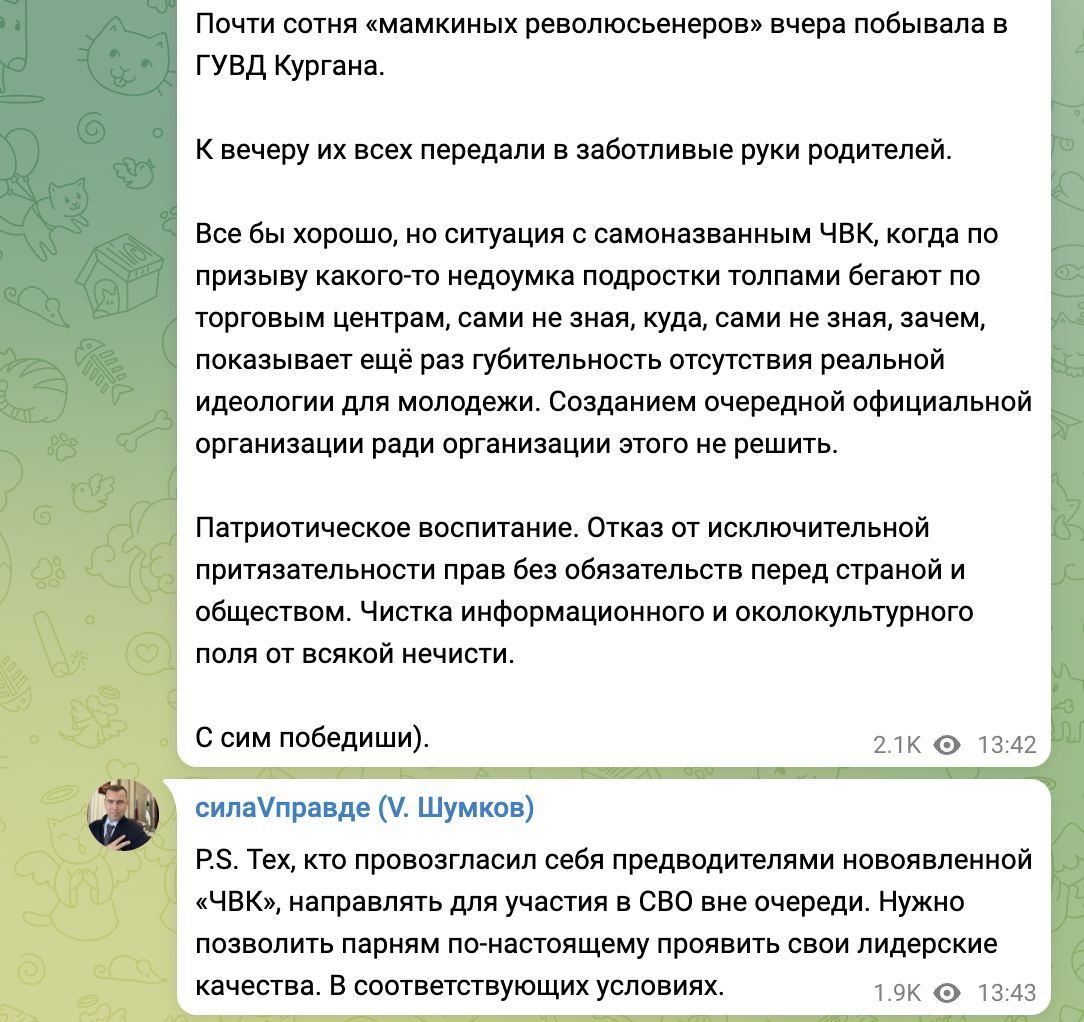 Почти сотня «мамкиных революсьенеров» вчера побывала в ГУВД Кургана.

К вечеру их всех передали в заботливые руки родителей.

Все бы хорошо, но ситуация с самоназванным ЧВК, когда по призыву какого-то недоумка подростки толпами бегают по торговым центрам, сами не зная, куда, сами не зная, зачем, показывает ещё раз губительность отсутствия реальной идеологии для молодежи. Созданием очередной официальной организации ради организации этого не решить.

Патриотическое воспитание. Отказ от исключительной притязательности прав без обязательств перед страной и обществом. Чистка информационного и околокультурного поля от всякой нечисти.

С сим победиши).

2.1K 13:42

силаVправде (V. Шумков)

P.S. Тех, кто провозгласил себя предводителями новоявленной «ЧВК», направлять для участия в СВО вне очереди. Нужно позволить парням по-настоящему проявить свои лидерские качества. В соответствующих условиях.

1.9K 13:43